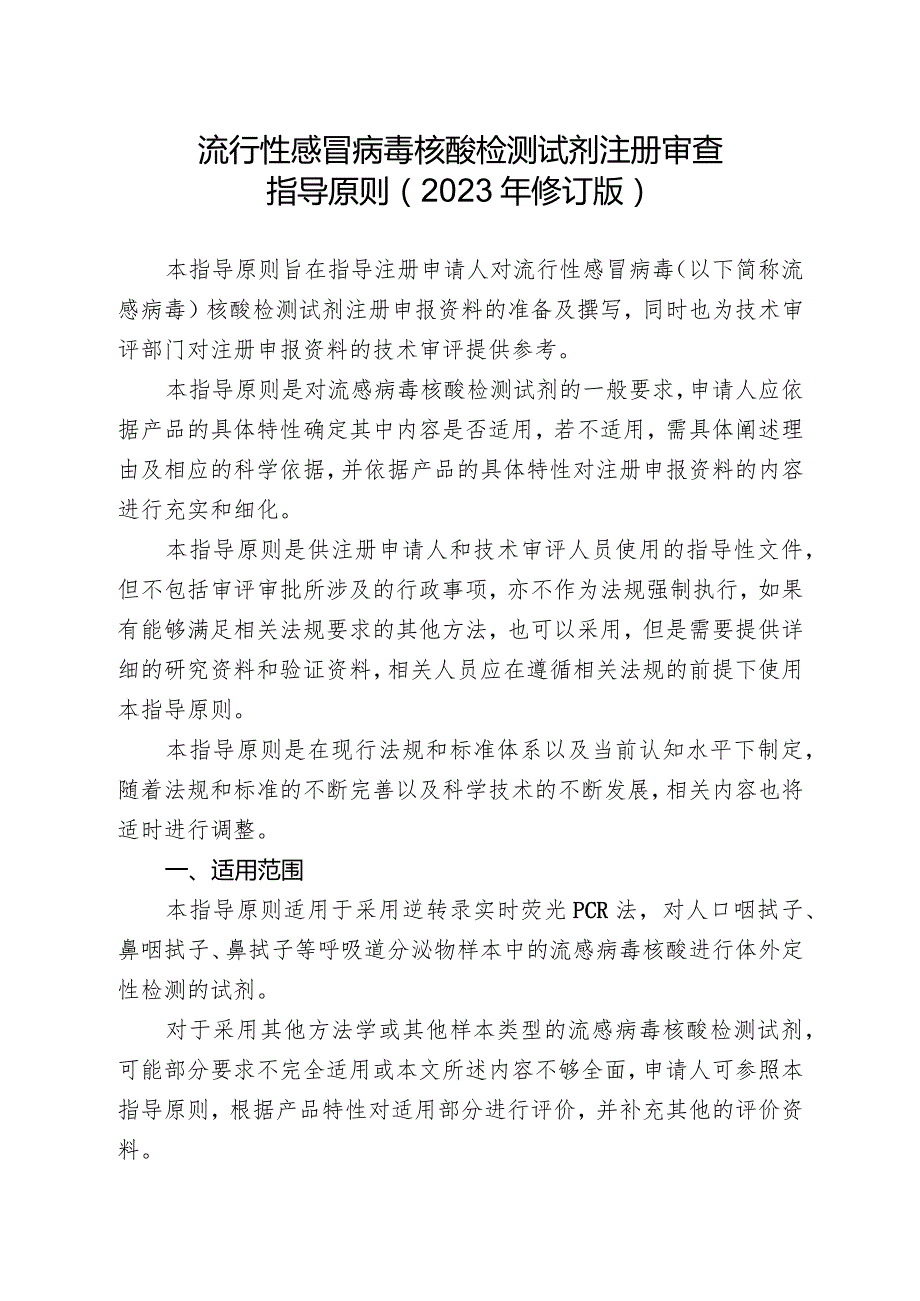 流行性感冒病毒核酸检测试剂注册审查指导原则（2023年修订版）

本指导原则旨在指导注册申请人对流行性感冒病毒（以下简称流感病毒）核酸检测试剂注册申报资料的准备及撰写，同时也为技术审评部门对注册申报资料的技术审评提供参考。

本指导原则是对流感病毒核酸检测试剂的一般要求，申请人应依据产品的具体特性确定其中内容是否适用，若不适用，需具体阐述理由及相应的科学依据，并依据产品的具体特性对注册申报资料的内容进行充实和细化。

本指导原则是供注册申请人和技术审评人员使用的指导性文件，但不包括审评审批所涉及的行政事项，亦不作为法规强制执行，如果有能够满足相关法规要求的其他方法，也可以采用，但是需要提供详细的研究资料和验证资料，相关人员应在遵循相关法规的前提下使用本指导原则。

本指导原则是在现行法规和标准体系以及当前认知水平下制定，随着法规和标准的不断完善以及科学技术的不断发展，相关内容也将适时进行调整。

一、适用范围

本指导原则适用于采用逆转录实时荧光PCR法，对人口咽拭子、鼻咽拭子、鼻拭子等呼吸道分泌物样本中的流感病毒核酸进行体外定性检测的试剂。

对于采用其他方法学或其他样本类型的流感病毒核酸检测试剂，可能部分要求不完全适用或本文所述内容不够全面，申请人可参照本指导原则，根据产品特性对适用部分进行评价，并补充其他的评价资料。